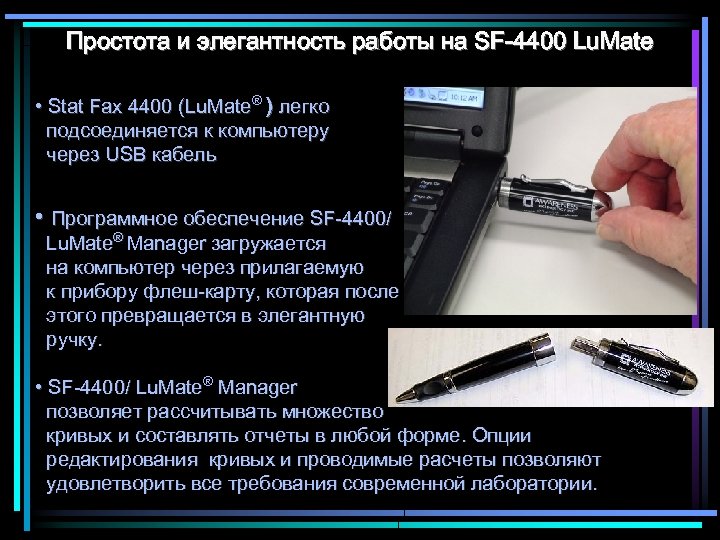 Простота и элегантность работы на SF-4400 LuMate

• Stat Fax 4400 (LuMate® ) легко подсоединяется к компьютеру через USB кабель

• Программное обеспечение SF-4400/ LuMate® Manager загружается на компьютер через прилагаемую к прибору флеш-карту, которая после этого превращается в элегантную ручку.

• SF-4400/ LuMate® Manager позволяет рассчитывать множество кривых и составлять отчеты в любой форме. Опции редактирования кривых и проводимые расчеты позволяют удовлетворить все требования современной лаборатории.

10:12 AM

AWARENESS

AWARENESS